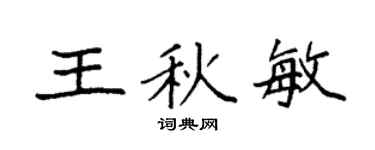 王秋敏

词典网